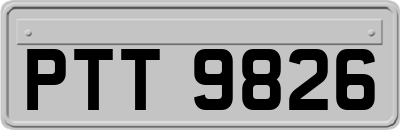 PTT 9826